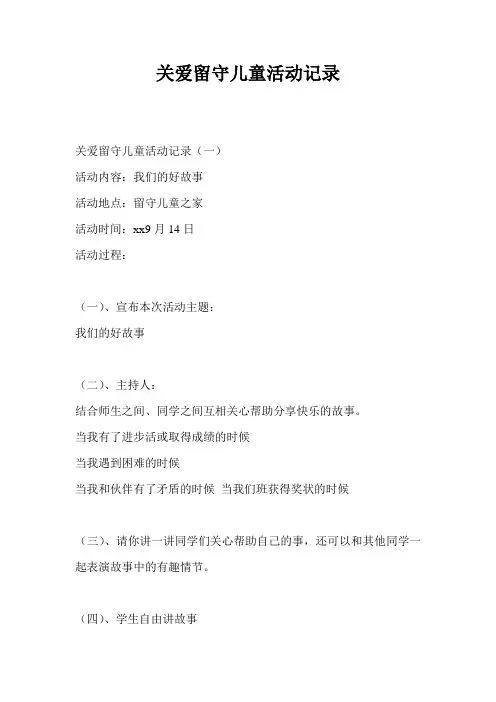 关爱留守儿童活动记录

关爱留守儿童活动记录（一）
活动内容：我们的好故事
活动地点：留守儿童之家
活动时间：xx9 月 14 日
活动过程：

（一）、宣布本次活动主题：
我们的好故事

（二）、主持人：
结合师生之间、同学之间互相关心帮助分享快乐的故事。
当我有了进步活或取得成绩的时候
当我遇到困难的时候
当我和伙伴有了矛盾的时候 当我们班获得奖状的时候

（三）、请你讲一讲同学们关心帮助自己的事，还可以和其他同学一起表演故事中的有趣情节。

（四）、学生自由讲故事